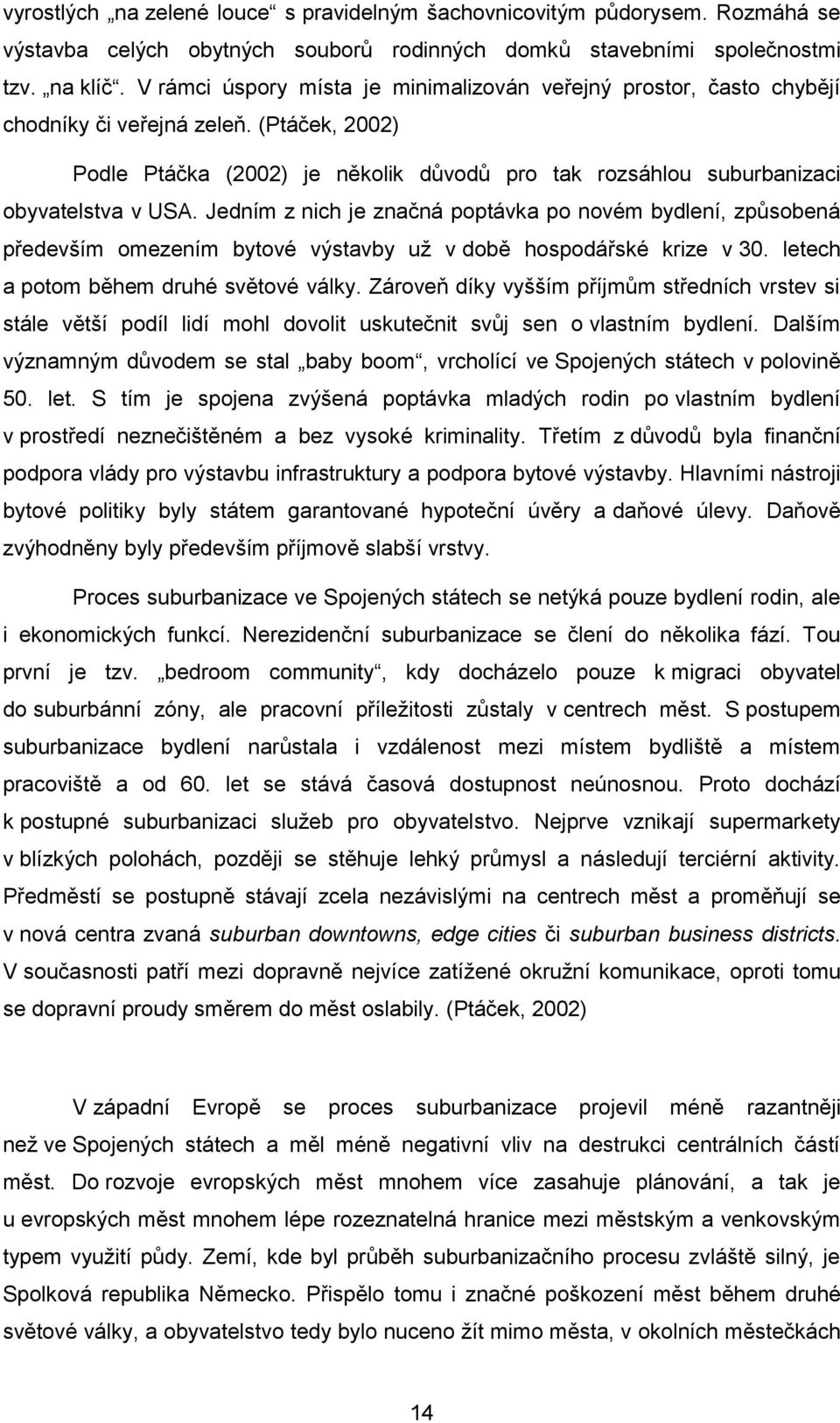 vyrostlých „na zelené louce“ s pravidelným šachovnicovitým půdorysem. Rozmáhá se výstavba celých obytných souborů rodinných domků stavebními společnostmi tzv. „na klíč“. V rámci úspory místa je minimalizován veřejný prostor, často chybějí chodníky či veřejná zeleň. (Ptáček, 2002)

Podle Ptáčka (2002) je několik důvodů pro tak rozsáhlou suburbanizaci obyvatelstva v USA. Jedním z nich je značná poptávka po novém bydlení, způsobená především omezením bytové výstavby už v době hospodářské krize v 30. letech a potom během druhé světové války. Zároveň díky vyšším příjmům středních vrstev si stále větší podíl lidí mohl dovolit uskutečnit svůj sen o vlastním bydlení. Dalším významným důvodem se stal „baby boom“, vrcholící ve Spojených státech v polovině 50. let. S tím je spojena zvýšená poptávka mladých rodin po vlastním bydlení v prostředí neznečištěném a bez vysoké kriminality. Třetím z důvodů byla finanční podpora vlády pro výstavbu infrastruktury a podpora bytové výstavby. Hlavními nástroji bytové politiky byly státem garantované hypoteční úvěry a daňové úlevy. Daňově zvýhodněny byly především příjmově slabší vrstvy.

Proces suburbanizace ve Spojených státech se netýká pouze bydlení rodin, ale i ekonomických funkcí. Nerezidenční suburbanizace se člení do několika fází. Tou první je tzv. „bedroom community“, kdy docházelo pouze k migraci obyvatel do suburbánní zóny, ale pracovní příležitosti zůstaly v centrech měst. S postupem suburbanizace bydlení narůstala i vzdálenost mezi místem bydliště a místem pracoviště a od 60. let se stává časová dostupnost neúnosnou. Proto dochází k postupné suburbanizaci služeb pro obyvatelstvo. Nejprve vznikají supermarkety v blízkých polohách, později se stěhuje lehký průmysl a následují terciérní aktivity. Předměstí se postupně stávají zcela nezávislými na centrech měst a proměňují se v nová centra zvaná suburban downtowns, edge cities či suburban business districts. V současnosti patří mezi dopravně nejvíce zatížené okružní komunikace, oproti tomu se dopravní proudy směrem do měst oslabily. (Ptáček, 2002)

V západní Evropě se proces suburbanizace projevil méně razantněji než ve Spojených státech a měl méně negativní vliv na destrukci centrálních částí měst. Do rozvoje evropských měst mnohem více zasahuje plánování, a tak je u evropských měst mnohem lépe rozeznatelná hranice mezi městským a venkovským typem využití půdy. Zemí, kde byl průběh suburbanizačního procesu zvláště silný, je Spolková republika Německo. Přispělo tomu i značné poškození měst během druhé světové války, a obyvatelstvo tedy bylo nuceno žít mimo města, v okolních městečkách

14